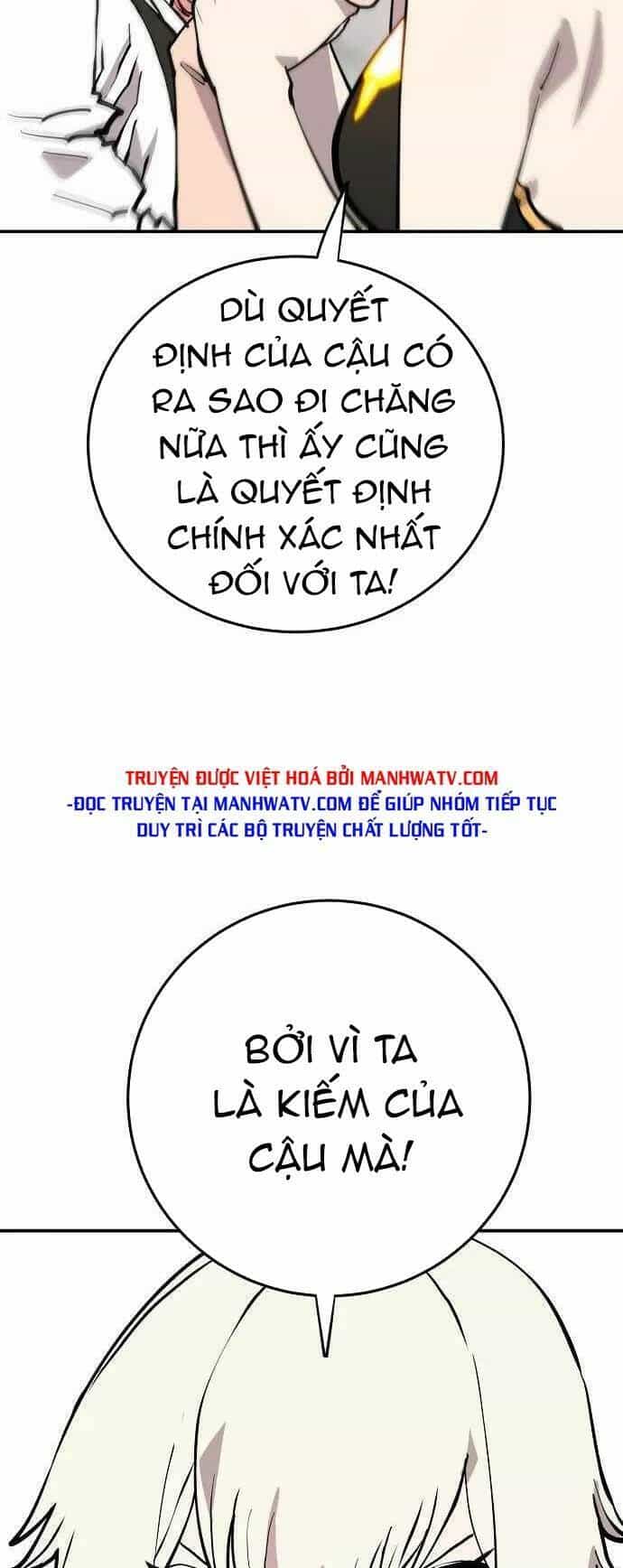 DÙ QUYẾT ĐỊNH CỦA CẬU CÓ RA SAO ĐI CHĂNG NỮA THÌ ẤY CŨNG LÀ QUYẾT ĐỊNH CHÍNH XÁC NHẤT ĐỐI VỚI TA!

TRUYỆN ĐƯỢC VIỆT HOÁ BỞI MANHWATV.COM
-ĐỌC TRUYỆN TẠI MANHWATV.COM ĐỂ GIÚP NHÓM TIẾP TỤC DUY TRÌ CÁC BỘ TRUYỆN CHẤT LƯỢNG TỐT-

BỞI VÌ TA LÀ KIẾM CỦA CẬU MÀ!